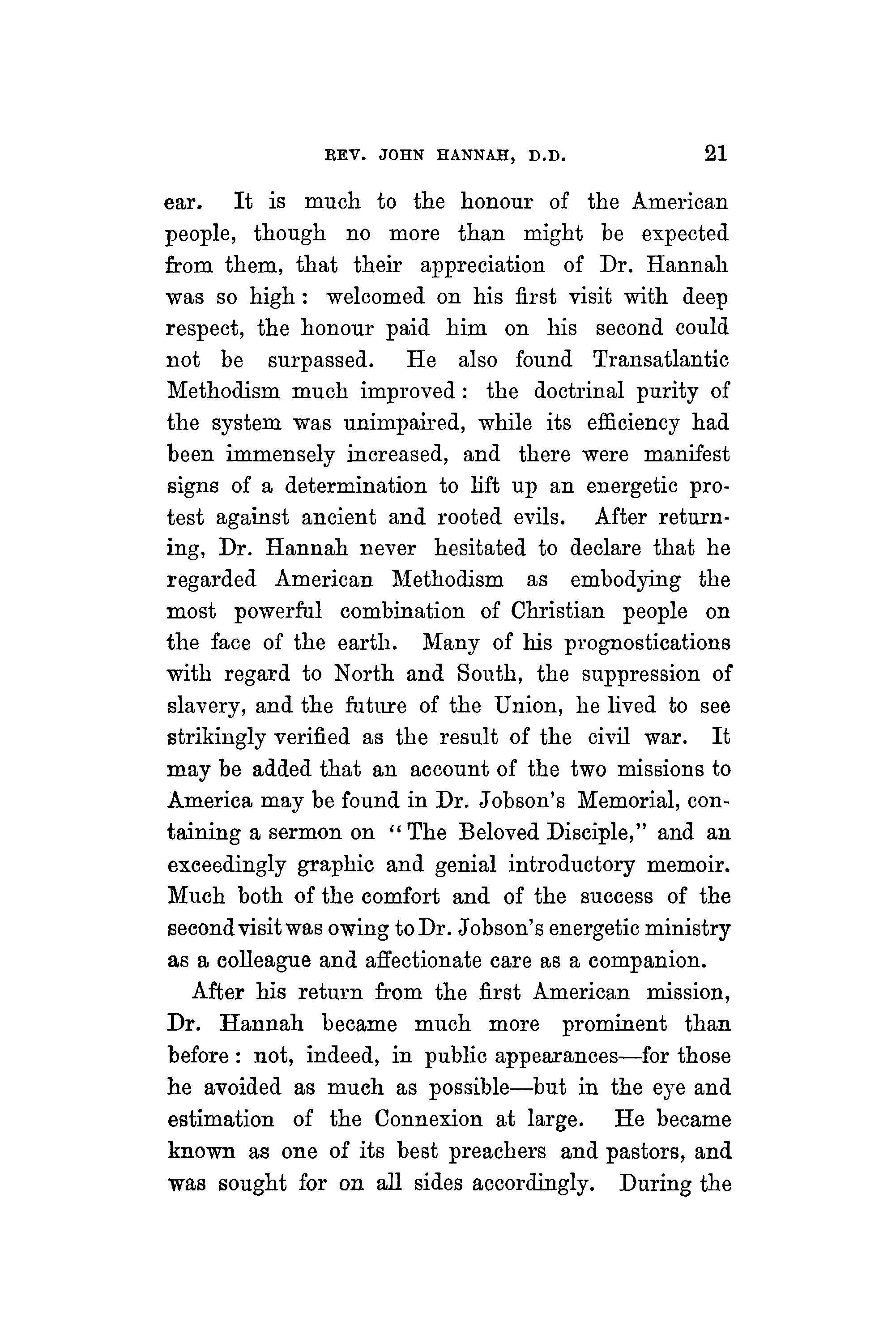 REV. JOHN HANNAH, D.D. 21

ear. It is much to the honour of the American people, though no more than might be expected from them, that their appreciation of Dr. Hannah was so high: welcomed on his first visit with deep respect, the honour paid him on his second could not be surpassed. He also found Transatlantic Methodism much improved: the doctrinal purity of the system was unimpaired, while its efficiency had been immensely increased, and there were manifest signs of a determination to lift up an energetic protest against ancient and rooted evils. After returning, Dr. Hannah never hesitated to declare that he regarded American Methodism as embodying the most powerful combination of Christian people on the face of the earth. Many of his prognostications with regard to North and South, the suppression of slavery, and the future of the Union, he lived to see strikingly verified as the result of the civil war. It may be added that an account of the two missions to America may be found in Dr. Jobson's Memorial, containing a sermon on "The Beloved Disciple," and an exceedingly graphic and genial introductory memoir. Much both of the comfort and of the success of the second visit was owing to Dr. Jobson's energetic ministry as a colleague and affectionate care as a companion.

After his return from the first American mission, Dr. Hannah became much more prominent than before: not, indeed, in public appearances—for those he avoided as much as possible—but in the eye and estimation of the Connexion at large. He became known as one of its best preachers and pastors, and was sought for on all sides accordingly. During the